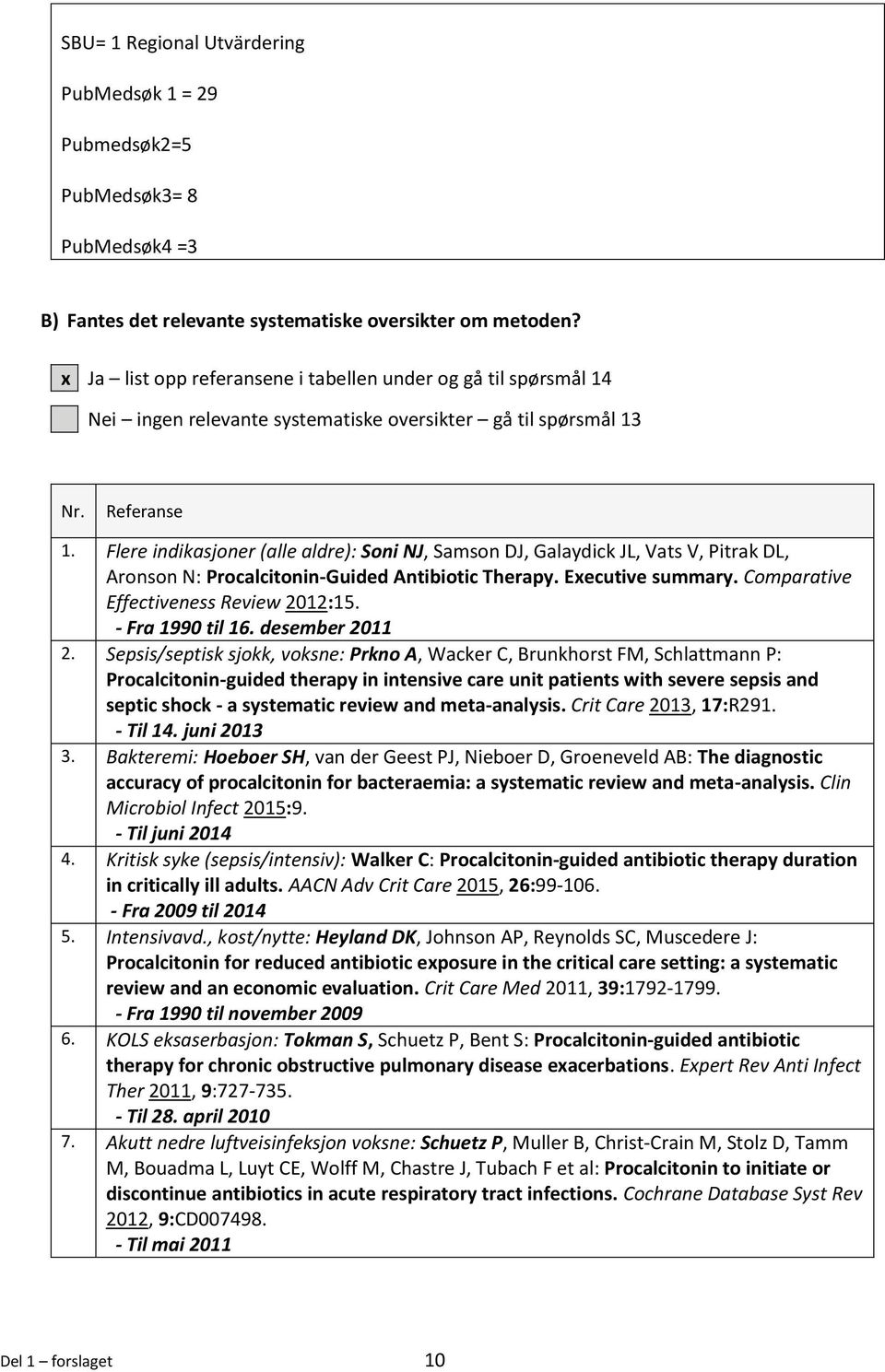 SBU= 1 Regional Utvärdering

PubMedsøk 1 = 29

Pubmedsøk2=5

PubMedsøk3= 8

PubMedsøk4 =3

B) Fantes det relevante systematiske oversikter om metoden?

x Ja – list opp referansene i tabellen under og gå til spørsmål 14

Nei – ingen relevante systematiske oversikter – gå til spørsmål 13

| Nr. | Referanse |
|---|---|
| 1. | Flere indikasjoner (alle aldre): Soni NJ, Samson DJ, Galaydick JL, Vats V, Pitrak DL, Aronson N: Procalcitonin-Guided Antibiotic Therapy. Executive summary. Comparative Effectiveness Review 2012:15. - Fra 1990 til 16. desember 2011 |
| 2. | Sepsis/septisk sjokk, voksne: Prkno A, Wacker C, Brunkhorst FM, Schlattmann P: Procalcitonin-guided therapy in intensive care unit patients with severe sepsis and septic shock - a systematic review and meta-analysis. Crit Care 2013, 17:R291. - Til 14. juni 2013 |
| 3. | Bakteremi: Hoeboer SH, van der Geest PJ, Nieboer D, Groeneveld AB: The diagnostic accuracy of procalcitonin for bacteraemia: a systematic review and meta-analysis. Clin Microbiol Infect 2015:9. - Til juni 2014 |
| 4. | Kritisk syke (sepsis/intensiv): Walker C: Procalcitonin-guided antibiotic therapy duration in critically ill adults. AACN Adv Crit Care 2015, 26:99-106. - Fra 2009 til 2014 |
| 5. | Intensivavd., kost/nytte: Heyland DK, Johnson AP, Reynolds SC, Muscedere J: Procalcitonin for reduced antibiotic exposure in the critical care setting: a systematic review and an economic evaluation. Crit Care Med 2011, 39:1792-1799. - Fra 1990 til november 2009 |
| 6. | KOLS eksaserbasjon: Tokman S, Schuetz P, Bent S: Procalcitonin-guided antibiotic therapy for chronic obstructive pulmonary disease exacerbations. Expert Rev Anti Infect Ther 2011, 9:727-735. - Til 28. april 2010 |
| 7. | Akutt nedre luftveisinfeksjon voksne: Schuetz P, Muller B, Christ-Crain M, Stolz D, Tamm M, Bouadma L, Luyt CE, Wolff M, Chastre J, Tubach F et al: Procalcitonin to initiate or discontinue antibiotics in acute respiratory tract infections. Cochrane Database Syst Rev 2012, 9:CD007498. - Til mai 2011 |

Del 1 – forslaget 10